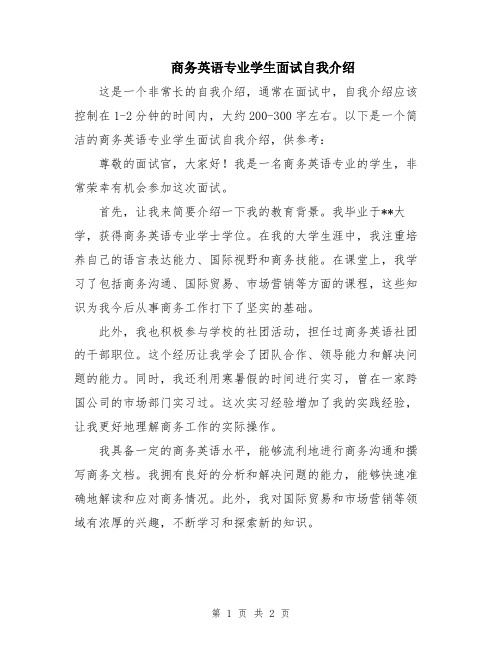 商务英语专业学生面试自我介绍

这是一个非常长的自我介绍，通常在面试中，自我介绍应该控制在 1-2 分钟的时间内，大约 200-300 字左右。以下是一个简洁的商务英语专业学生面试自我介绍，供参考：

尊敬的面试官，大家好！我是一名商务英语专业的学生，非常荣幸有机会参加这次面试。

首先，让我来简要介绍一下我的教育背景。我毕业于**大学，获得商务英语专业学士学位。在我的大学生涯中，我注重培养自己的语言表达能力、国际视野和商务技能。在课堂上，我学习了包括商务沟通、国际贸易、市场营销等方面的课程，这些知识为我今后从事商务工作打下了坚实的基础。

此外，我也积极参与学校的社团活动，担任过商务英语社团的干部职位。这个经历让我学会了团队合作、领导能力和解决问题的能力。同时，我还利用寒暑假的时间进行实习，曾在一家跨国公司的市场部门实习过。这次实习经验增加了我的实践经验，让我更好地理解商务工作的实际操作。

我具备一定的商务英语水平，能够流利地进行商务沟通和撰写商务文档。我拥有良好的分析和解决问题的能力，能够快速准确地解读和应对商务情况。此外，我对国际贸易和市场营销等领域有浓厚的兴趣，不断学习和探索新的知识。

第 1 页 共 2 页